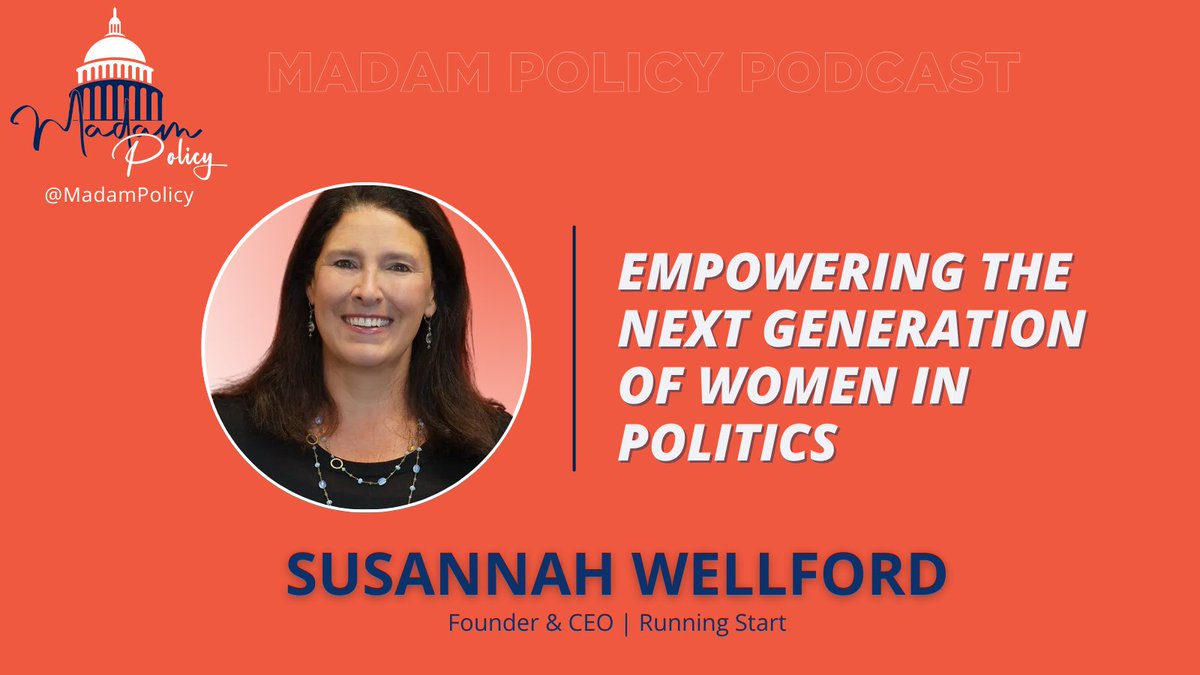 Madam Policy
@MadamPolicy

MADAM POLICY PODCAST

EMPOWERING THE NEXT GENERATION OF WOMEN IN POLITICS

SUSANNAH WELLFORD

Founder & CEO | Running Start